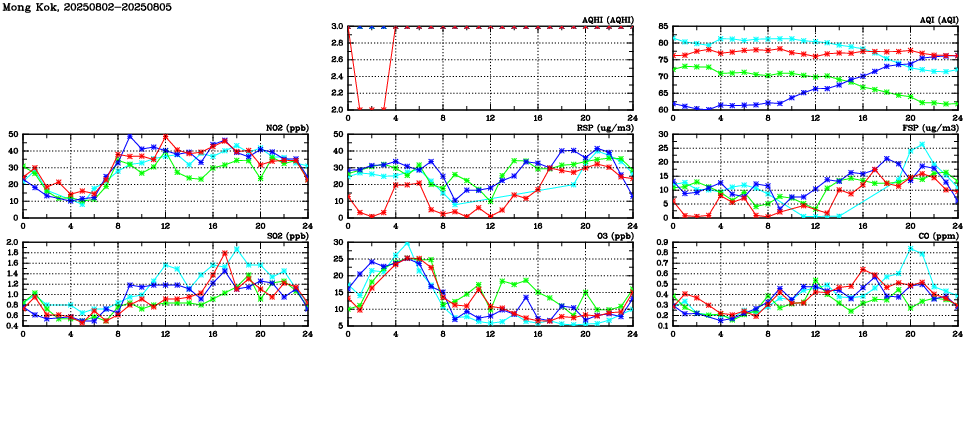 Mong Kok, 20250802-20250805

AQHI (AQHI)
3.0
2.8
2.6
2.4
2.2
2.0
0 4 8 12 16 20 24

AQI (AQI)
85
80
75
70
65
60
0 4 8 12 16 20 24

NO2 (ppb)
50
40
30
20
10
0
0 4 8 12 16 20 24

RSP (ug/m3)
50
40
30
20
10
0
0 4 8 12 16 20 24

FSP (ug/m3)
30
25
20
15
10
5
0
0 4 8 12 16 20 24

SO2 (ppb)
2.0
1.8
1.6
1.4
1.2
1.0
0.8
0.6
0.4
0 4 8 12 16 20 24

O3 (ppb)
30
25
20
15
10
5
0 4 8 12 16 20 24

CO (ppm)
0.9
0.8
0.7
0.6
0.5
0.4
0.3
0.2
0.1
0 4 8 12 16 20 24